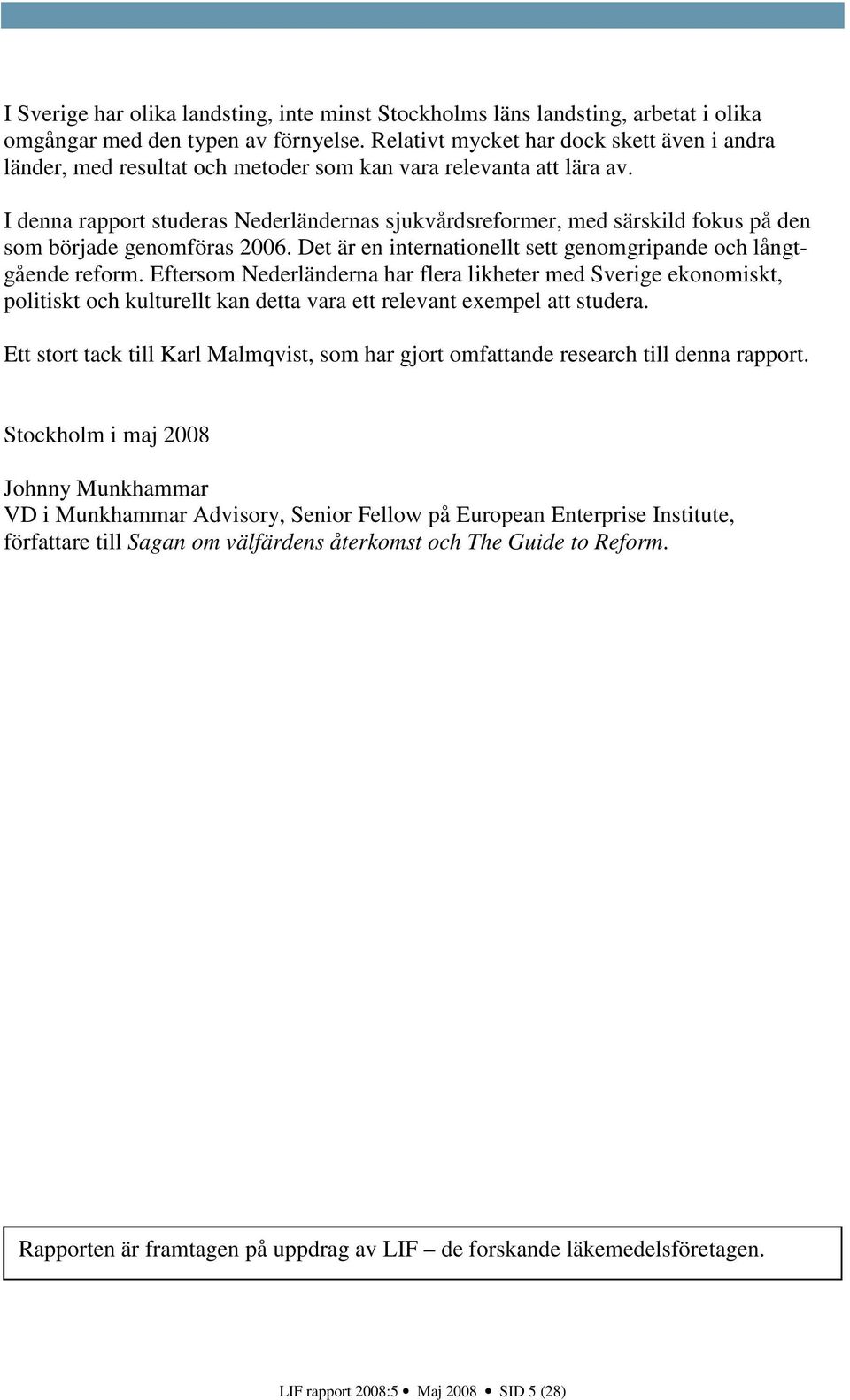 I Sverige har olika landsting, inte minst Stockholms läns landsting, arbetat i olika omgångar med den typen av förnyelse. Relativt mycket har dock skett även i andra länder, med resultat och metoder som kan vara relevanta att lära av.

I denna rapport studeras Nederländernas sjukvårdsreformer, med särskild fokus på den som började genomföras 2006. Det är en internationellt sett genomgripande och långtgående reform. Eftersom Nederländerna har flera likheter med Sverige ekonomiskt, politiskt och kulturellt kan detta vara ett relevant exempel att studera.

Ett stort tack till Karl Malmqvist, som har gjort omfattande research till denna rapport.

Stockholm i maj 2008

Johnny Munkhammar
VD i Munkhammar Advisory, Senior Fellow på European Enterprise Institute, författare till Sagan om välfärdens återkomst och The Guide to Reform.

Rapporten är framtagen på uppdrag av LIF – de forskande läkemedelsföretagen.

LIF rapport 2008:5 • Maj 2008 • SID 5 (28)